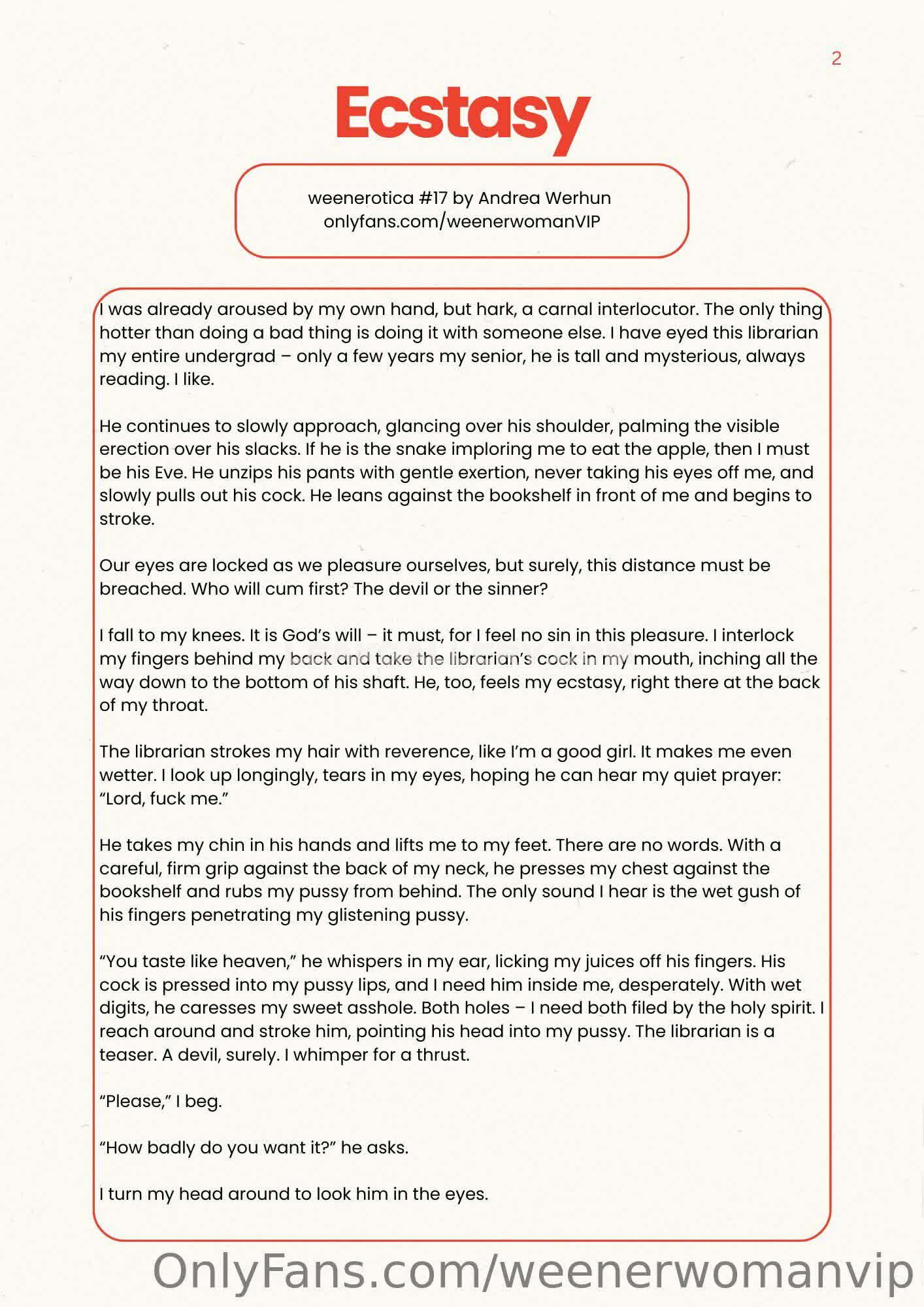 2

Ecstasy

weenerotica #17 by Andrea Werhun
onlyfans.com/weenerwomanVIP

I was already aroused by my own hand, but hark, a carnal interlocutor. The only thing hotter than doing a bad thing is doing it with someone else. I have eyed this librarian my entire undergrad – only a few years my senior, he is tall and mysterious, always reading. I like.

He continues to slowly approach, glancing over his shoulder, palming the visible erection over his slacks. If he is the snake imploring me to eat the apple, then I must be his Eve. He unzips his pants with gentle exertion, never taking his eyes off me, and slowly pulls out his cock. He leans against the bookshelf in front of me and begins to stroke.

Our eyes are locked as we pleasure ourselves, but surely, this distance must be breached. Who will cum first? The devil or the sinner?

I fall to my knees. It is God's will – it must, for I feel no sin in this pleasure. I interlock my fingers behind my back and take the librarian's cock in my mouth, inching all the way down to the bottom of his shaft. He, too, feels my ecstasy, right there at the back of my throat.

The librarian strokes my hair with reverence, like I'm a good girl. It makes me even wetter. I look up longingly, tears in my eyes, hoping he can hear my quiet prayer: "Lord, fuck me."

He takes my chin in his hands and lifts me to my feet. There are no words. With a careful, firm grip against the back of my neck, he presses my chest against the bookshelf and rubs my pussy from behind. The only sound I hear is the wet gush of his fingers penetrating my glistening pussy.

"You taste like heaven," he whispers in my ear, licking my juices off his fingers. His cock is pressed into my pussy lips, and I need him inside me, desperately. With wet digits, he caresses my sweet asshole. Both holes – I need both filed by the holy spirit. I reach around and stroke him, pointing his head into my pussy. The librarian is a teaser. A devil, surely. I whimper for a thrust.

"Please," I beg.

"How badly do you want it?" he asks.

I turn my head around to look him in the eyes.

OnlyFans.com/weenerwomanvip